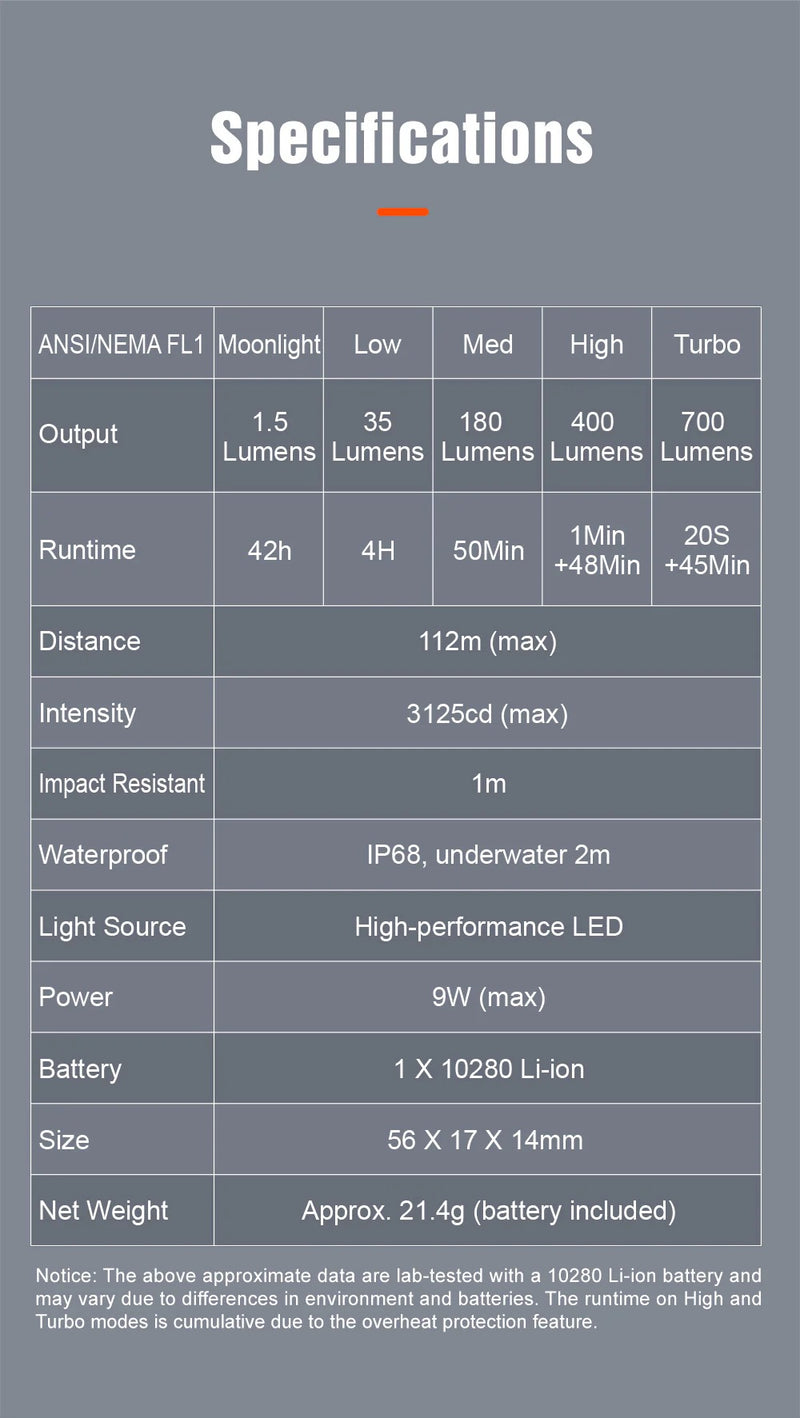 Specifications

| ANSI/NEMA FL1 | Moonlight | Low | Med | High | Turbo |
|---|---|---|---|---|---|
| Output | 1.5 Lumens | 35 Lumens | 180 Lumens | 400 Lumens | 700 Lumens |
| Runtime | 42h | 4H | 50Min | 1Min +48Min | 20S +45Min |
| Distance | 112m (max) | | | | |
| Intensity | 3125cd (max) | | | | |
| Impact Resistant | 1m | | | | |
| Waterproof | IP68, underwater 2m | | | | |
| Light Source | High-performance LED | | | | |
| Power | 9W (max) | | | | |
| Battery | 1 X 10280 Li-ion | | | | |
| Size | 56 X 17 X 14mm | | | | |
| Net Weight | Approx. 21.4g (battery included) | | | | |

Notice: The above approximate data are lab-tested with a 10280 Li-ion battery and may vary due to differences in environment and batteries. The runtime on High and Turbo modes is cumulative due to the overheat protection feature.